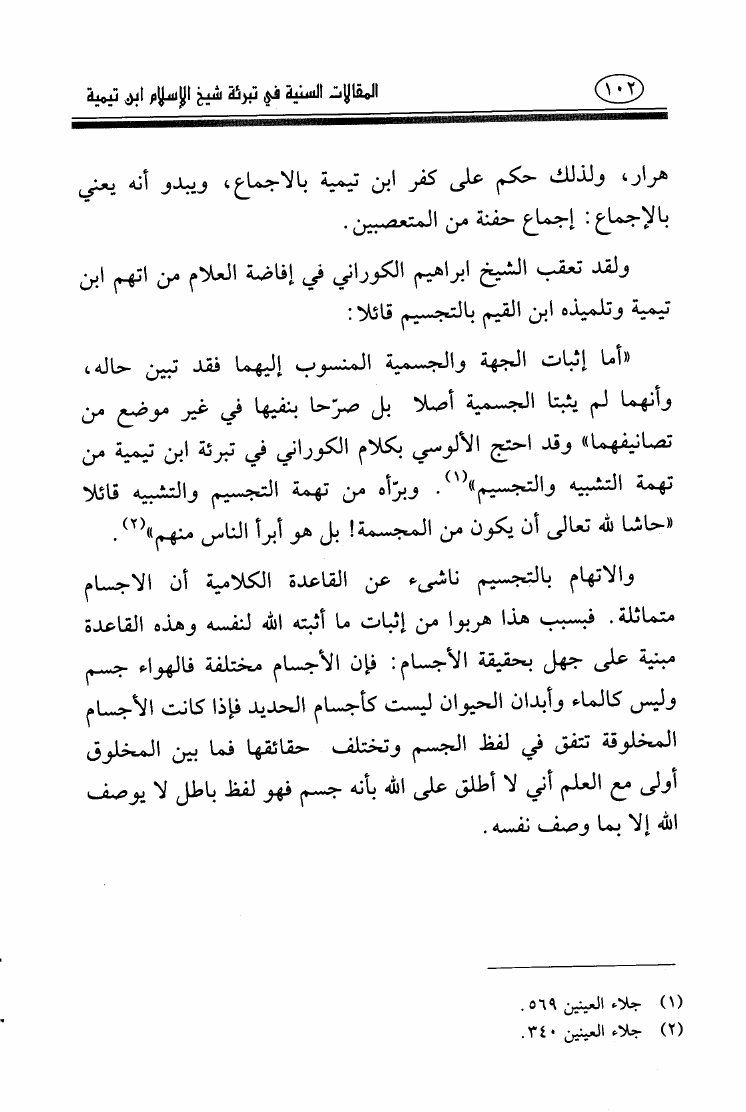 ١٠٢ المقالات السنية في تبرئة شيخ الإسلام ابن تيمية

هرار، ولذلك حكم على كفر ابن تيمية بالاجماع، ويبدو أنه يعني بالإجماع: إجماع حفنة من المتعصبين.

ولقد تعقب الشيخ ابراهيم الكوراني في إفاضة العلام من اتهم ابن تيمية وتلميذه ابن القيم بالتجسيم قائلا:

«أما إثبات الجهة والجسمية المنسوب إليهما فقد تبين حاله، وأنهما لم يثبتا الجسمية أصلا بل صرّحا بنفيها في غير موضع من تصانيفهما» وقد احتج الألوسي بكلام الكوراني في تبرئة ابن تيمية من تهمة التشبيه والتجسيم»$^{(١)}$. وبرّأه من تهمة التجسيم والتشبيه قائلا «حاشا لله تعالى أن يكون من المجسمة! بل هو أبرأ الناس منهم»$^{(٢)}$.

والاتهام بالتجسيم ناشىء عن القاعدة الكلامية أن الاجسام متماثلة. فبسبب هذا هربوا من إثبات ما أثبته الله لنفسه وهذه القاعدة مبنية على جهل بحقيقة الأجسام: فإن الأجسام مختلفة فالهواء جسم وليس كالماء وأبدان الحيوان ليست كأجسام الحديد فإذا كانت الأجسام المخلوقة تتفق في لفظ الجسم وتختلف حقائقها فما بين المخلوق أولى مع العلم أني لا أطلق على الله بأنه جسم فهو لفظ باطل لا يوصف الله إلا بما وصف نفسه.

(١) جلاء العينين ٥٦٩.
(٢) جلاء العينين ٣٤٠.